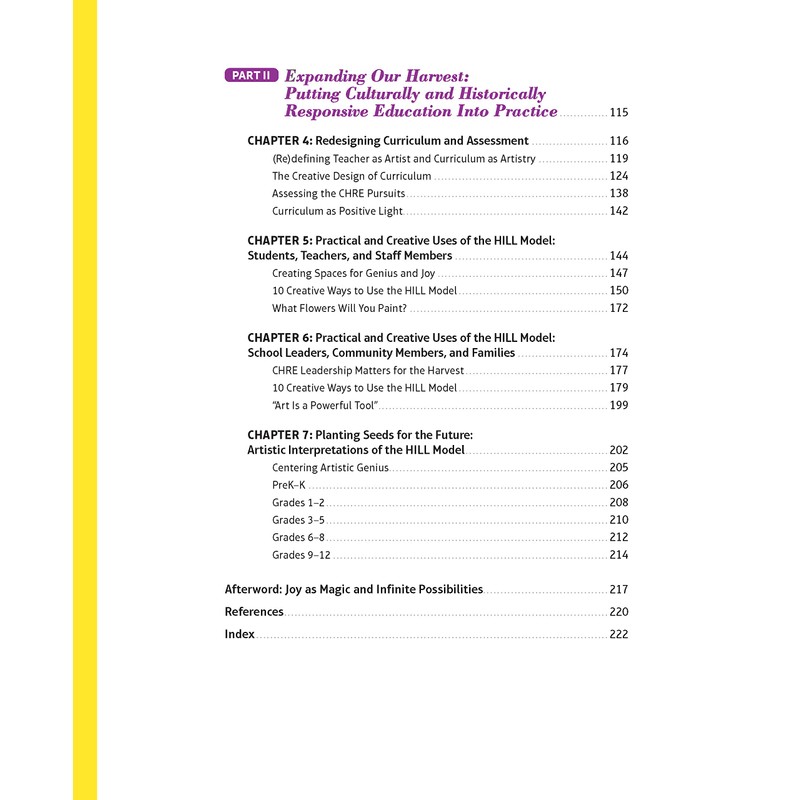 PART II Expanding Our Harvest: Putting Culturally and Historically Responsive Education Into Practice 115

CHAPTER 4: Redesigning Curriculum and Assessment 116
(Re)defining Teacher as Artist and Curriculum as Artistry 119
The Creative Design of Curriculum 124
Assessing the CHRE Pursuits 138
Curriculum as Positive Light 142

CHAPTER 5: Practical and Creative Uses of the HILL Model: Students, Teachers, and Staff Members 144
Creating Spaces for Genius and Joy 147
10 Creative Ways to Use the HILL Model 150
What Flowers Will You Paint? 172

CHAPTER 6: Practical and Creative Uses of the HILL Model: School Leaders, Community Members, and Families 174
CHRE Leadership Matters for the Harvest 177
10 Creative Ways to Use the HILL Model 179
"Art Is a Powerful Tool" 199

CHAPTER 7: Planting Seeds for the Future: Artistic Interpretations of the HILL Model 202
Centering Artistic Genius 205
PreK–K 206
Grades 1–2 208
Grades 3–5 210
Grades 6–8 212
Grades 9–12 214

Afterword: Joy as Magic and Infinite Possibilities 217
References 220
Index 222